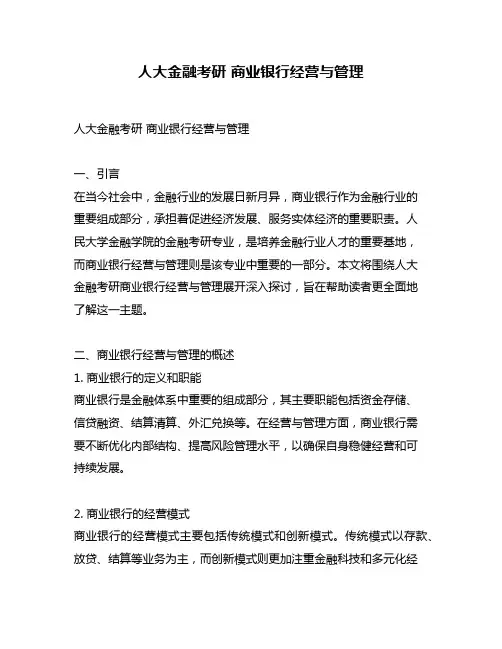 人大金融考研 商业银行经营与管理

人大金融考研 商业银行经营与管理

一、引言
在当今社会中，金融行业的发展日新月异，商业银行作为金融行业的重要组成部分，承担着促进经济发展、服务实体经济的重要职责。人民大学金融学院的金融考研专业，是培养金融行业人才的重要基地，而商业银行经营与管理则是该专业中重要的一部分。本文将围绕人大金融考研商业银行经营与管理展开深入探讨，旨在帮助读者更全面地了解这一主题。

二、商业银行经营与管理的概述
1. 商业银行的定义和职能
商业银行是金融体系中重要的组成部分，其主要职能包括资金存储、信贷融资、结算清算、外汇兑换等。在经营与管理方面，商业银行需要不断优化内部结构、提高风险管理水平，以确保自身稳健经营和可持续发展。

2. 商业银行的经营模式
商业银行的经营模式主要包括传统模式和创新模式。传统模式以存款、放贷、结算等业务为主，而创新模式则更加注重金融科技和多元化经